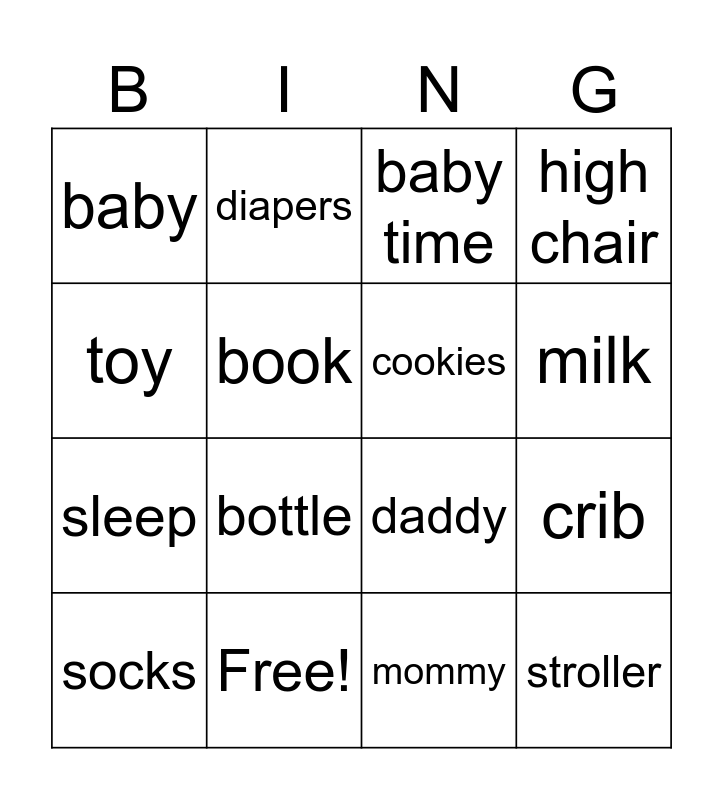 | B | I | N | G |
|---|---|---|---|
| baby | diapers | baby time | high chair |
| toy | book | cookies | milk |
| sleep | bottle | daddy | crib |
| socks | Free! | mommy | stroller |